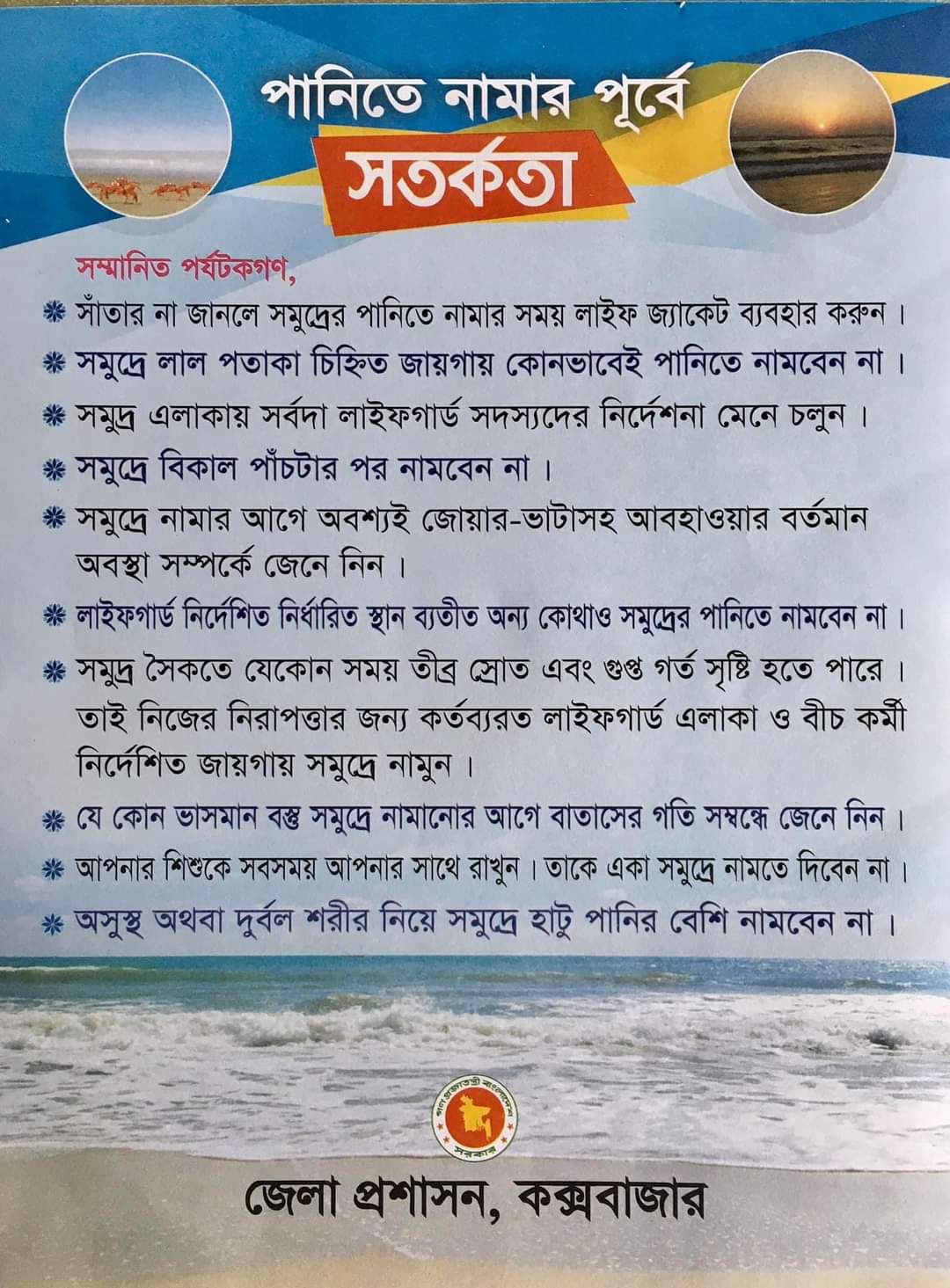 পানিতে নামার পূর্বে
সতর্কতা

সম্মানিত পর্যটকগণ,

❋ সাঁতার না জানলে সমুদ্রের পানিতে নামার সময় লাইফ জ্যাকেট ব্যবহার করুন।

❋ সমুদ্রে লাল পতাকা চিহ্নিত জায়গায় কোনভাবেই পানিতে নামবেন না।

❋ সমুদ্র এলাকায় সর্বদা লাইফগার্ড সদস্যদের নির্দেশনা মেনে চলুন।

❋ সমুদ্রে বিকাল পাঁচটার পর নামবেন না।

❋ সমুদ্রে নামার আগে অবশ্যই জোয়ার-ভাটাসহ আবহাওয়ার বর্তমান অবস্থা সম্পর্কে জেনে নিন।

❋ লাইফগার্ড নির্দেশিত নির্ধারিত স্থান ব্যতীত অন্য কোথাও সমুদ্রের পানিতে নামবেন না।

❋ সমুদ্র সৈকতে যেকোন সময় তীব্র স্রোত এবং গুপ্ত গর্ত সৃষ্টি হতে পারে। তাই নিজের নিরাপত্তার জন্য কর্তব্যরত লাইফগার্ড এলাকা ও বীচ কর্মী নির্দেশিত জায়গায় সমুদ্রে নামুন।

❋ যে কোন ভাসমান বস্তু সমুদ্রে নামানোর আগে বাতাসের গতি সম্বন্ধে জেনে নিন।

❋ আপনার শিশুকে সবসময় আপনার সাথে রাখুন। তাকে একা সমুদ্রে নামতে দিবেন না।

❋ অসুস্থ অথবা দুর্বল শরীর নিয়ে সমুদ্রে হাটু পানির বেশি নামবেন না।

গণপ্রজাতন্ত্রী বাংলাদেশ সরকার

জেলা প্রশাসন, কক্সবাজার